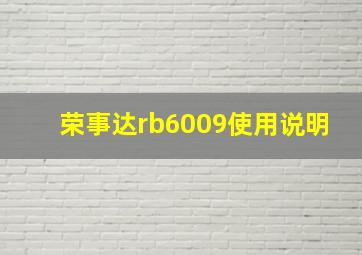 荣事达rb6009使用说明